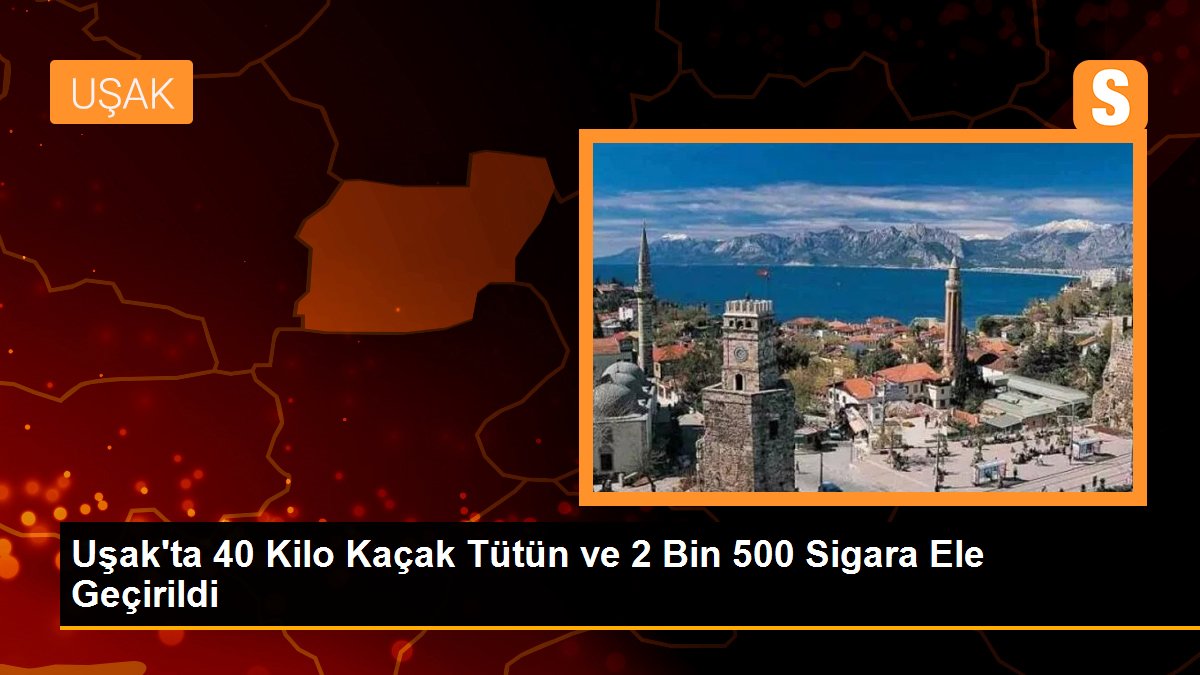 UŞAK

S

Uşak'ta 40 Kilo Kaçak Tütün ve 2 Bin 500 Sigara Ele Geçirildi